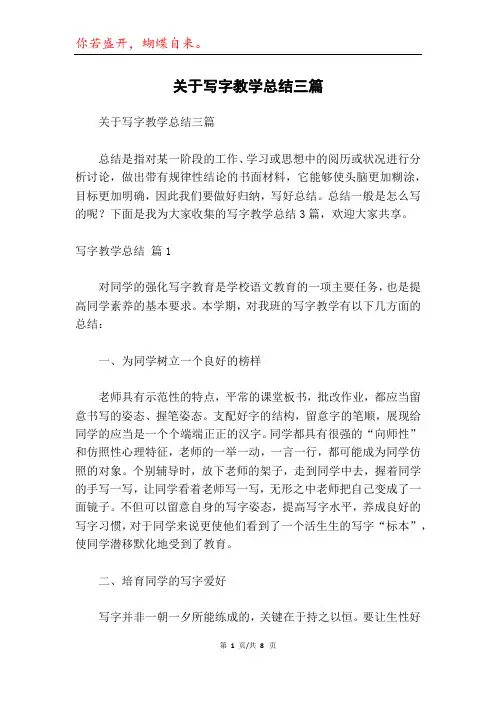 你若盛开，蝴蝶自来。

关于写字教学总结三篇

关于写字教学总结三篇

总结是指对某一阶段的工作、学习或思想中的阅历或状况进行分析讨论，做出带有规律性结论的书面材料，它能够使头脑更加糊涂，目标更加明确，因此我们要做好归纳，写好总结。总结一般是怎么写的呢？下面是我为大家收集的写字教学总结3篇，欢迎大家共享。

写字教学总结 篇1

对同学的强化写字教育是学校语文教育的一项主要任务，也是提高同学素养的基本要求。本学期，对我班的写字教学有以下几方面的总结：

一、为同学树立一个良好的榜样

老师具有示范性的特点，平常的课堂板书，批改作业，都应当留意书写的姿态、握笔姿态。支配好字的结构，留意字的笔顺，展现给同学的应当是一个个端端正正的汉字。同学都具有很强的“向师性”和仿照性心理特征，老师的一举一动，一言一行，都可能成为同学仿照的对象。个别辅导时，放下老师的架子，走到同学中去，握着同学的手写一写，让同学看着老师写一写，无形之中老师把自己变成了一面镜子。不但可以留意自身的写字姿态，提高写字水平，养成良好的写字习惯，对于同学来说更使他们看到了一个活生生的写字“标本”，使同学潜移默化地受到了教育。

二、培育同学的写字爱好

写字并非一朝一夕所能练成的，关键在于持之以恒。要让生性好

第 1 页/共 8 页